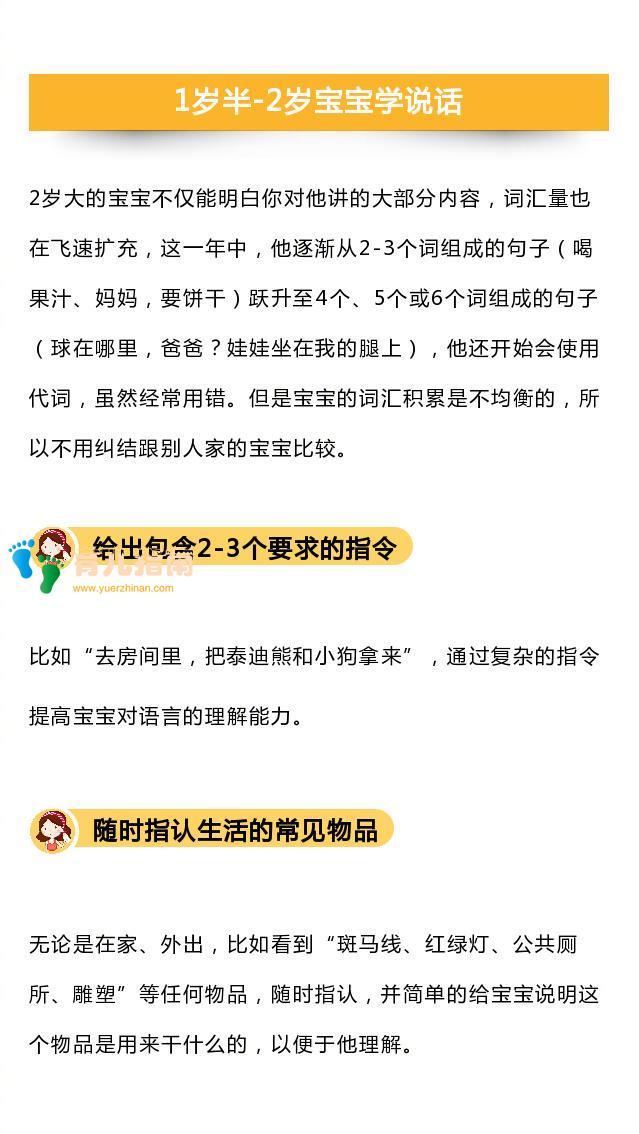 1岁半-2岁宝宝学说话

2岁大的宝宝不仅能明白你对他讲的大部分内容，词汇量也在飞速扩充，这一年中，他逐渐从2-3个词组成的句子（喝果汁、妈妈，要饼干）跃升至4个、5个或6个词组成的句子（球在哪里，爸爸？娃娃坐在我的腿上），他还开始会使用代词，虽然经常用错。但是宝宝的词汇积累是不均衡的，所以不用纠结跟别人家的宝宝比较。

给出包含2-3个要求的指令

育儿指南
www.yuerzhinan.com

比如“去房间里，把泰迪熊和小狗拿来”，通过复杂的指令提高宝宝对语言的理解能力。

随时指认生活的常见物品

无论是在家、外出，比如看到“斑马线、红绿灯、公共厕所、雕塑”等任何物品，随时指认，并简单的给宝宝说明这个物品是用来干什么的，以便于他理解。